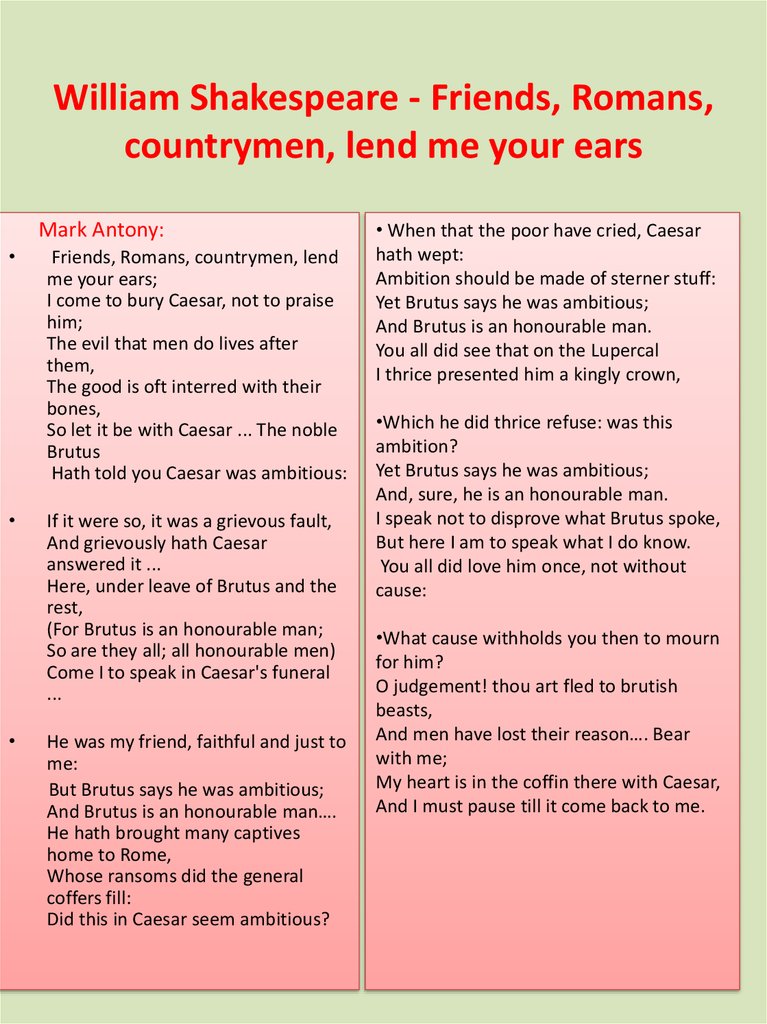 William Shakespeare - Friends, Romans, countrymen, lend me your ears

Mark Antony:

• Friends, Romans, countrymen, lend me your ears;
I come to bury Caesar, not to praise him;
The evil that men do lives after them,
The good is oft interred with their bones,
So let it be with Caesar ... The noble Brutus
Hath told you Caesar was ambitious:

• If it were so, it was a grievous fault,
And grievously hath Caesar answered it ...
Here, under leave of Brutus and the rest,
(For Brutus is an honourable man;
So are they all; all honourable men)
Come I to speak in Caesar's funeral ...

• He was my friend, faithful and just to me:
But Brutus says he was ambitious;
And Brutus is an honourable man….
He hath brought many captives home to Rome,
Whose ransoms did the general coffers fill:
Did this in Caesar seem ambitious?

• When that the poor have cried, Caesar hath wept:
Ambition should be made of sterner stuff:
Yet Brutus says he was ambitious;
And Brutus is an honourable man.
You all did see that on the Lupercal
I thrice presented him a kingly crown,

•Which he did thrice refuse: was this ambition?
Yet Brutus says he was ambitious;
And, sure, he is an honourable man.
I speak not to disprove what Brutus spoke,
But here I am to speak what I do know.
You all did love him once, not without cause:

•What cause withholds you then to mourn for him?
O judgement! thou art fled to brutish beasts,
And men have lost their reason…. Bear with me;
My heart is in the coffin there with Caesar,
And I must pause till it come back to me.